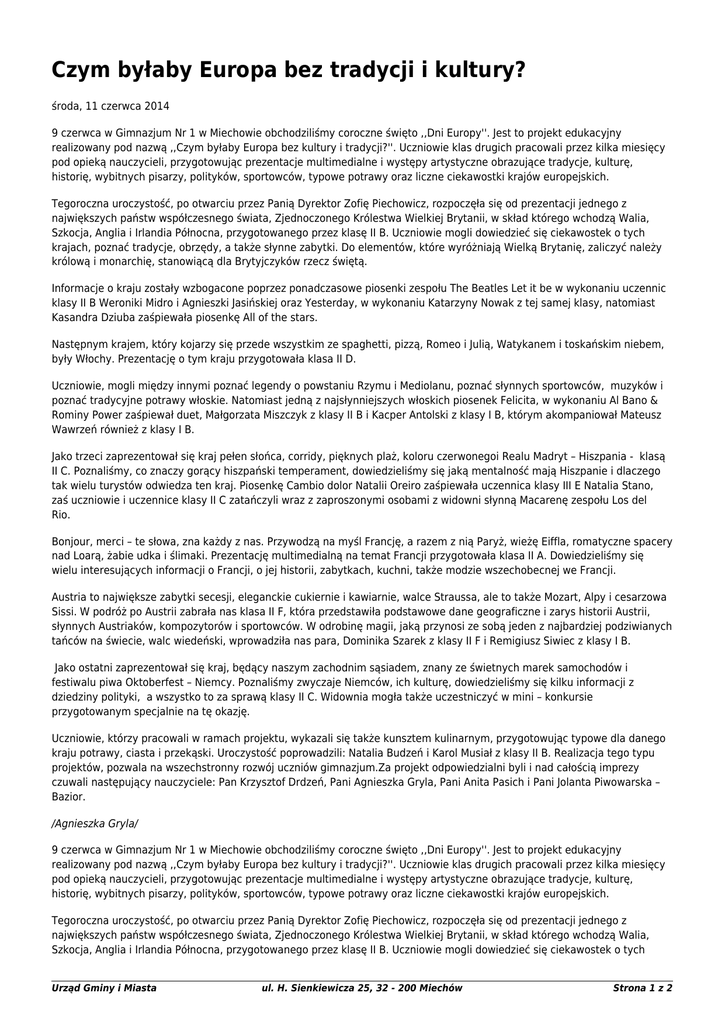 Czym byłaby Europa bez tradycji i kultury?

środa, 11 czerwca 2014

9 czerwca w Gimnazjum Nr 1 w Miechowie obchodziliśmy coroczne święto ,,Dni Europy''. Jest to projekt edukacyjny realizowany pod nazwą ,,Czym byłaby Europa bez kultury i tradycji?''. Uczniowie klas drugich pracowali przez kilka miesięcy pod opieką nauczycieli, przygotowując prezentacje multimedialne i występy artystyczne obrazujące tradycje, kulturę, historię, wybitnych pisarzy, polityków, sportowców, typowe potrawy oraz liczne ciekawostki krajów europejskich.

Tegoroczna uroczystość, po otwarciu przez Panią Dyrektor Zofię Piechowicz, rozpoczęła się od prezentacji jednego z największych państw współczesnego świata, Zjednoczonego Królestwa Wielkiej Brytanii, w skład którego wchodzą Walia, Szkocja, Anglia i Irlandia Północna, przygotowanego przez klasę II B. Uczniowie mogli dowiedzieć się ciekawostek o tych krajach, poznać tradycje, obrzędy, a także słynne zabytki. Do elementów, które wyróżniają Wielką Brytanię, zaliczyć należy królową i monarchię, stanowiącą dla Brytyjczyków rzecz świętą.

Informacje o kraju zostały wzbogacone poprzez ponadczasowe piosenki zespołu The Beatles Let it be w wykonaniu uczennic klasy II B Weroniki Midro i Agnieszki Jasińskiej oraz Yesterday, w wykonaniu Katarzyny Nowak z tej samej klasy, natomiast Kasandra Dziuba zaśpiewała piosenkę All of the stars.

Następnym krajem, który kojarzy się przede wszystkim ze spaghetti, pizzą, Romeo i Julią, Watykanem i toskańskim niebem, były Włochy. Prezentację o tym kraju przygotowała klasa II D.

Uczniowie, mogli między innymi poznać legendy o powstaniu Rzymu i Mediolanu, poznać słynnych sportowców, muzyków i poznać tradycyjne potrawy włoskie. Natomiast jedną z najsłynniejszych włoskich piosenek Felicita, w wykonaniu Al Bano & Rominy Power zaśpiewał duet, Małgorzata Miszczyk z klasy II B i Kacper Antolski z klasy I B, którym akompaniował Mateusz Wawrzeń również z klasy I B.

Jako trzeci zaprezentował się kraj pełen słońca, corridy, pięknych plaż, koloru czerwonegoi Realu Madryt – Hiszpania - klasą II C. Poznaliśmy, co znaczy gorący hiszpański temperament, dowiedzieliśmy się jaką mentalność mają Hiszpanie i dlaczego tak wielu turystów odwiedza ten kraj. Piosenkę Cambio dolor Natalii Oreiro zaśpiewała uczennica klasy III E Natalia Stano, zaś uczniowie i uczennice klasy II C zatańczyli wraz z zaproszonymi osobami z widowni słynną Macarenę zespołu Los del Rio.

Bonjour, merci – te słowa, zna każdy z nas. Przywodzą na myśl Francję, a razem z nią Paryż, wieżę Eiffla, romatyczne spacery nad Loarą, żabie udka i ślimaki. Prezentację multimedialną na temat Francji przygotowała klasa II A. Dowiedzieliśmy się wielu interesujących informacji o Francji, o jej historii, zabytkach, kuchni, także modzie wszechobecnej we Francji.

Austria to największe zabytki secesji, eleganckie cukiernie i kawiarnie, walce Straussa, ale to także Mozart, Alpy i cesarzowa Sissi. W podróż po Austrii zabrała nas klasa II F, która przedstawiła podstawowe dane geograficzne i zarys historii Austrii, słynnych Austriaków, kompozytorów i sportowców. W odrobinę magii, jaką przynosi ze sobą jeden z najbardziej podziwianych tańców na świecie, walc wiedeński, wprowadziła nas para, Dominika Szarek z klasy II F i Remigiusz Siwiec z klasy I B.

Jako ostatni zaprezentował się kraj, będący naszym zachodnim sąsiadem, znany ze świetnych marek samochodów i festiwalu piwa Oktoberfest – Niemcy. Poznaliśmy zwyczaje Niemców, ich kulturę, dowiedzieliśmy się kilku informacji z dziedziny polityki, a wszystko to za sprawą klasy II C. Widownia mogła także uczestniczyć w mini – konkursie przygotowanym specjalnie na tę okazję.

Uczniowie, którzy pracowali w ramach projektu, wykazali się także kunsztem kulinarnym, przygotowując typowe dla danego kraju potrawy, ciasta i przekąski. Uroczystość poprowadzili: Natalia Budzeń i Karol Musiał z klasy II B. Realizacja tego typu projektów, pozwala na wszechstronny rozwój uczniów gimnazjum.Za projekt odpowiedzialni byli i nad całością imprezy czuwali następujący nauczyciele: Pan Krzysztof Drdzeń, Pani Agnieszka Gryla, Pani Anita Pasich i Pani Jolanta Piwowarska – Bazior.

/Agnieszka Gryla/

9 czerwca w Gimnazjum Nr 1 w Miechowie obchodziliśmy coroczne święto ,,Dni Europy''. Jest to projekt edukacyjny realizowany pod nazwą ,,Czym byłaby Europa bez kultury i tradycji?''. Uczniowie klas drugich pracowali przez kilka miesięcy pod opieką nauczycieli, przygotowując prezentacje multimedialne i występy artystyczne obrazujące tradycje, kulturę, historię, wybitnych pisarzy, polityków, sportowców, typowe potrawy oraz liczne ciekawostki krajów europejskich.

Tegoroczna uroczystość, po otwarciu przez Panią Dyrektor Zofię Piechowicz, rozpoczęła się od prezentacji jednego z największych państw współczesnego świata, Zjednoczonego Królestwa Wielkiej Brytanii, w skład którego wchodzą Walia, Szkocja, Anglia i Irlandia Północna, przygotowanego przez klasę II B. Uczniowie mogli dowiedzieć się ciekawostek o tych

Urząd Gminy i Miasta ul. H. Sienkiewicza 25, 32 - 200 Miechów Strona 1 z 2